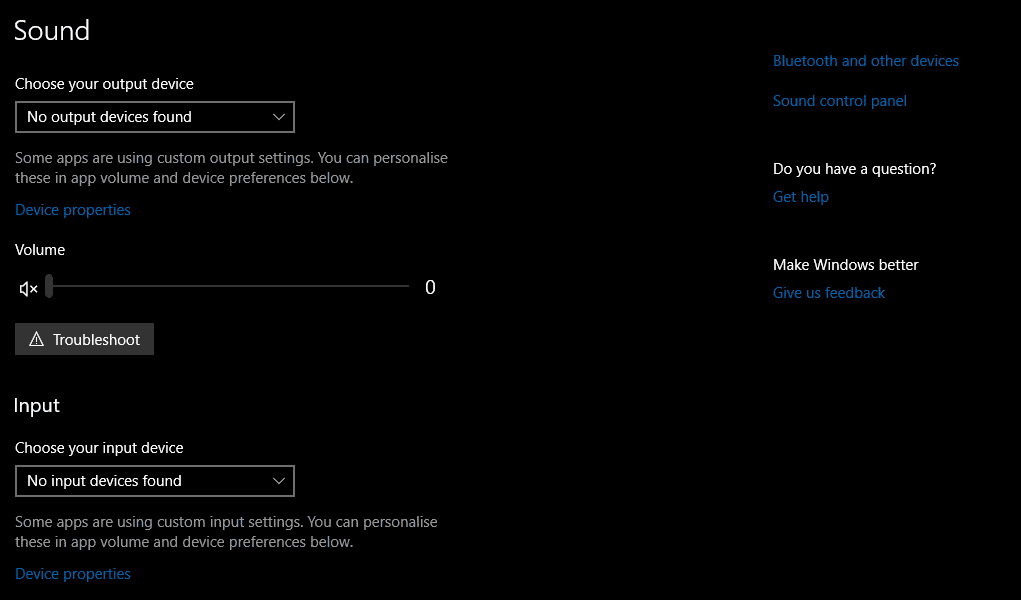 Sound

Choose your output device

No output devices found

Some apps are using custom output settings. You can personalise these in app volume and device preferences below.

Device properties

Volume

0

Troubleshoot

Input

Choose your input device

No input devices found

Some apps are using custom input settings. You can personalise these in app volume and device preferences below.

Device properties

Bluetooth and other devices

Sound control panel

Do you have a question?

Get help

Make Windows better

Give us feedback